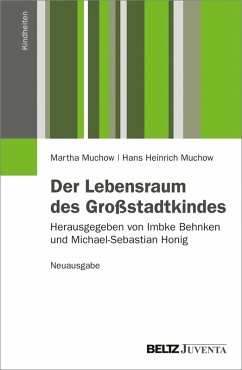 Kindheiten

Martha Muchow | Hans Heinrich Muchow

Der Lebensraum des Großstadtkindes

Herausgegeben von Imbke Behnken und Michael-Sebastian Honig

Neuausgabe

BELTZ JUVENTA